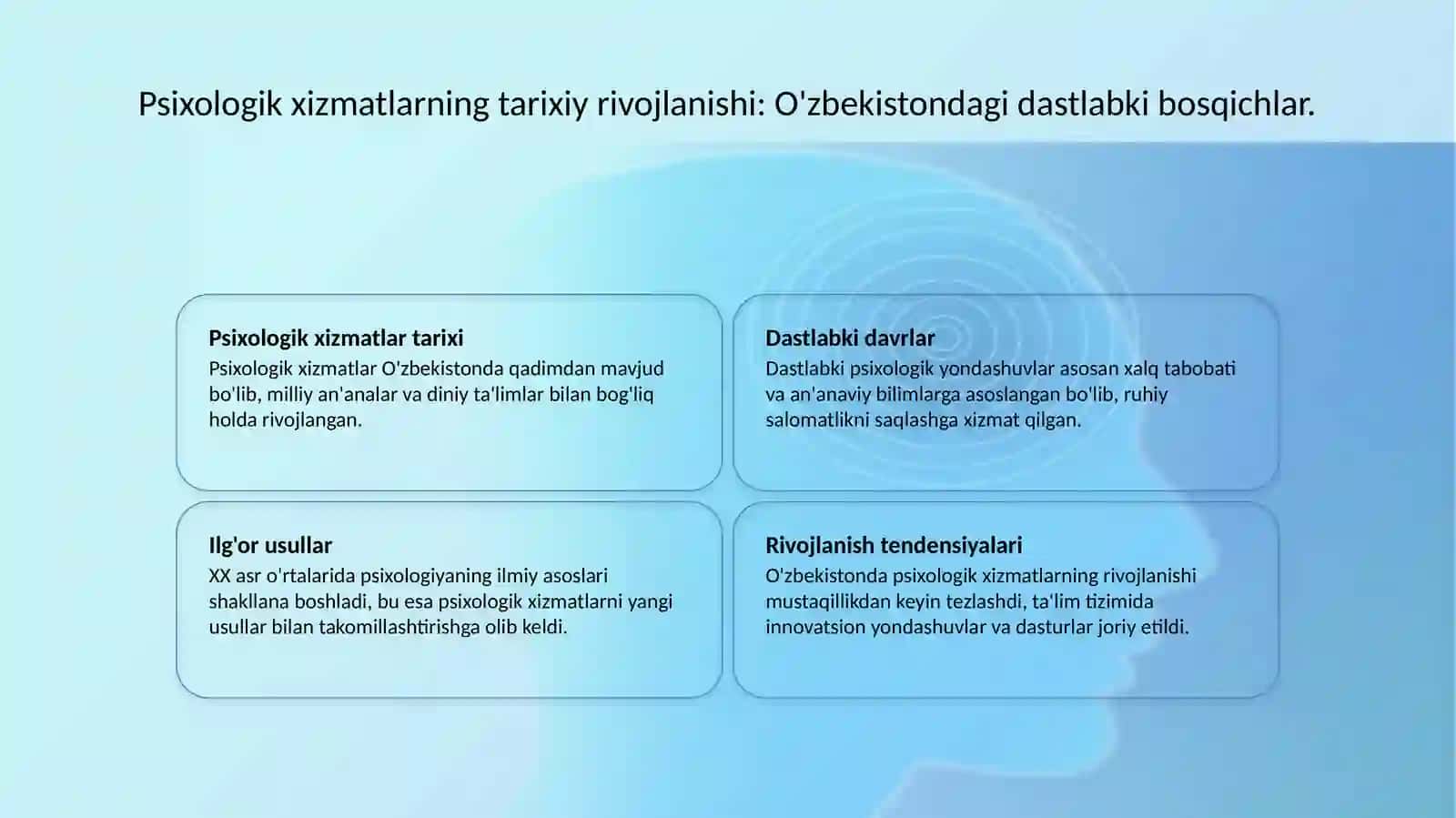 Psixologik xizmatlarning tarixiy rivojlanishi: O'zbekistondagi dastlabki bosqichlar.

Psixologik xizmatlar tarixi
Psixologik xizmatlar O'zbekistonda qadimdan mavjud bo'lib, milliy an'analar va diniy ta'limlar bilan bog'liq holda rivojlangan.

Dastlabki davrlar
Dastlabki psixologik yondashuvlar asosan xalq tabobati va an'anaviy bilimlarga asoslangan bo'lib, ruhiy salomatlikni saqlashga xizmat qilgan.

Ilg'or usullar
XX asr o'rtalarida psixologiyaning ilmiy asoslari shakllana boshladi, bu esa psixologik xizmatlarni yangi usullar bilan takomillashtirishga olib keldi.

Rivojlanish tendensiyalari
O'zbekistonda psixologik xizmatlarning rivojlanishi mustaqillikdan keyin tezlashdi, ta'lim tizimida innovatsion yondashuvlar va dasturlar joriy etildi.